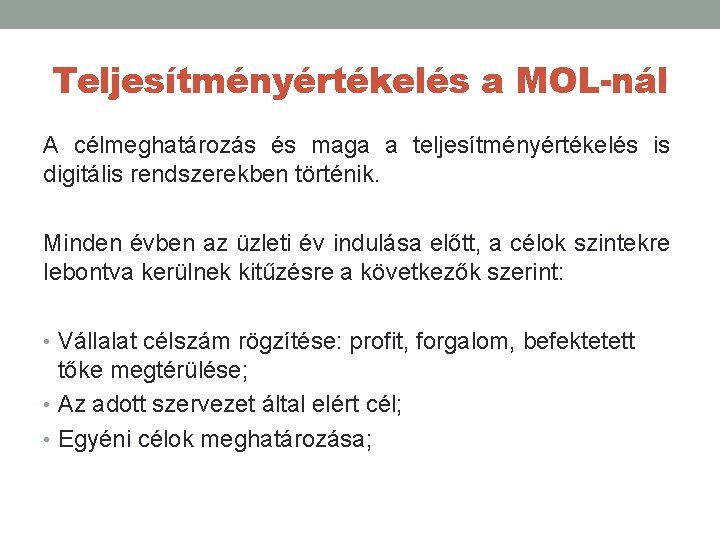 Teljesítményértékelés a MOL-nál

A célmeghatározás és maga a teljesítményértékelés is digitális rendszerekben történik.

Minden évben az üzleti év indulása előtt, a célok szintekre lebontva kerülnek kitűzésre a következők szerint:

• Vállalat célszám rögzítése: profit, forgalom, befektetett tőke megtérülése;
• Az adott szervezet által elért cél;
• Egyéni célok meghatározása;